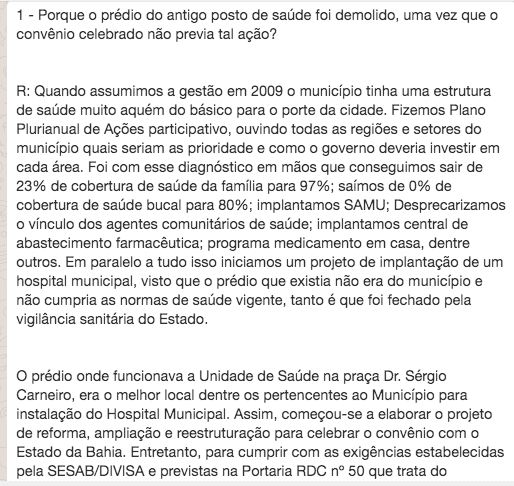 1 - Porque o prédio do antigo posto de saúde foi demolido, uma vez que o convênio celebrado não previa tal ação?

R: Quando assumimos a gestão em 2009 o município tinha uma estrutura de saúde muito aquém do básico para o porte da cidade. Fizemos Plano Plurianual de Ações participativo, ouvindo todas as regiões e setores do município quais seriam as prioridade e como o governo deveria investir em cada área. Foi com esse diagnóstico em mãos que conseguimos sair de 23% de cobertura de saúde da família para 97%; saímos de 0% de cobertura de saúde bucal para 80%; implantamos SAMU; Desprecarizamos o vínculo dos agentes comunitários de saúde; implantamos central de abastecimento farmacêutica; programa medicamento em casa, dentre outros. Em paralelo a tudo isso iniciamos um projeto de implantação de um hospital municipal, visto que o prédio que existia não era do município e não cumpria as normas de saúde vigente, tanto é que foi fechado pela vigilância sanitária do Estado.

O prédio onde funcionava a Unidade de Saúde na praça Dr. Sérgio Carneiro, era o melhor local dentre os pertencentes ao Município para instalação do Hospital Municipal. Assim, começou-se a elaborar o projeto de reforma, ampliação e reestruturação para celebrar o convênio com o Estado da Bahia. Entretanto, para cumprir com as exigências estabelecidas pela SESAB/DIVISA e previstas na Portaria RDC nº 50 que trata do